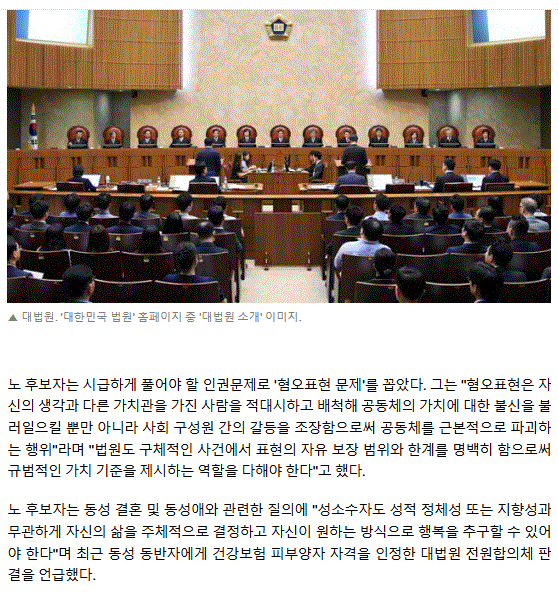 ▲ 대법원. '대한민국 법원' 홈페이지 중 '대법원 소개' 이미지.

노 후보자는 시급하게 풀어야 할 인권문제로 '혐오표현 문제'를 꼽았다. 그는 "혐오표현은 자신의 생각과 다른 가치관을 가진 사람을 적대시하고 배척해 공동체의 가치에 대한 불신을 불러일으킬 뿐만 아니라 사회 구성원 간의 갈등을 조장함으로써 공동체를 근본적으로 파괴하는 행위"라며 "법원도 구체적인 사건에서 표현의 자유 보장 범위와 한계를 명백히 함으로써 규범적인 가치 기준을 제시하는 역할을 다해야 한다"고 했다.

노 후보자는 동성 결혼 및 동성애와 관련한 질의에 "성소수자도 성적 정체성 또는 지향성과 무관하게 자신의 삶을 주체적으로 결정하고 자신이 원하는 방식으로 행복을 추구할 수 있어야 한다"며 최근 동성 동반자에게 건강보험 피부양자 자격을 인정한 대법원 전원합의체 판결을 언급했다.